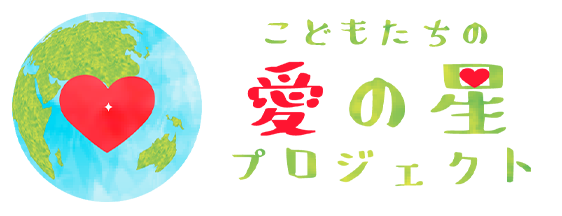 こどもたちの
愛の星
プロジェクト